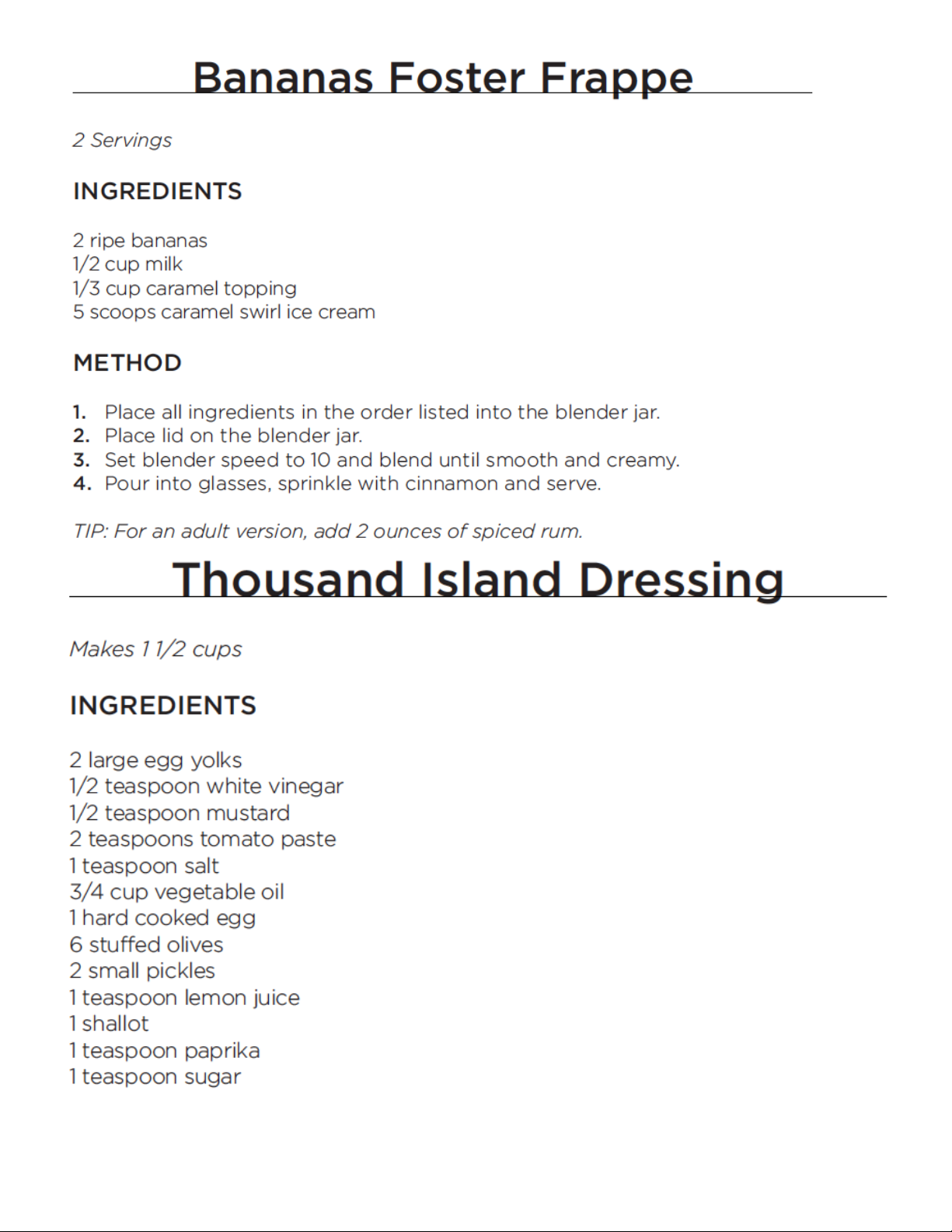 Bananas Foster Frappe

2 Servings

INGREDIENTS

2 ripe bananas
1/2 cup milk
1/3 cup caramel topping
5 scoops caramel swirl ice cream

METHOD

1. Place all ingredients in the order listed into the blender jar.
2. Place lid on the blender jar.
3. Set blender speed to 10 and blend until smooth and creamy.
4. Pour into glasses, sprinkle with cinnamon and serve.

TIP: For an adult version, add 2 ounces of spiced rum.

Thousand Island Dressing

Makes 1 1/2 cups

INGREDIENTS

2 large egg yolks
1/2 teaspoon white vinegar
1/2 teaspoon mustard
2 teaspoons tomato paste
1 teaspoon salt
3/4 cup vegetable oil
1 hard cooked egg
6 stuffed olives
2 small pickles
1 teaspoon lemon juice
1 shallot
1 teaspoon paprika
1 teaspoon sugar